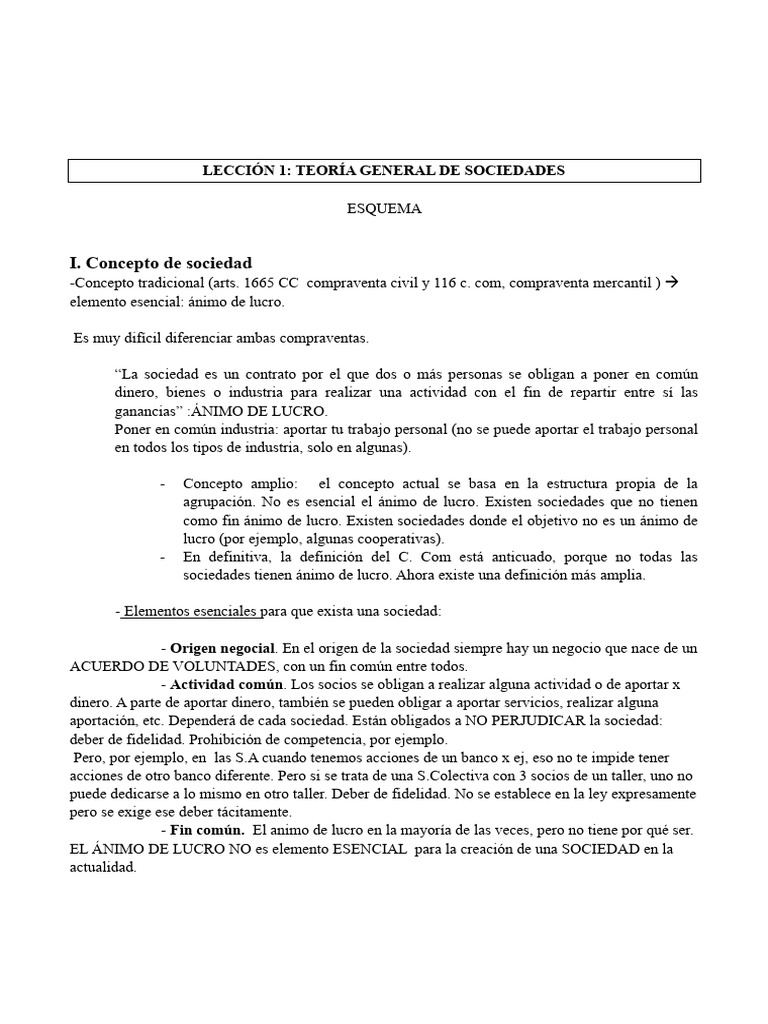 LECCIÓN 1: TEORÍA GENERAL DE SOCIEDADES

ESQUEMA

I. Concepto de sociedad
-Concepto tradicional (arts. 1665 CC compraventa civil y 116 c. com, compraventa mercantil ) → elemento esencial: ánimo de lucro.

Es muy difícil diferenciar ambas compraventas.

“La sociedad es un contrato por el que dos o más personas se obligan a poner en común dinero, bienes o industria para realizar una actividad con el fin de repartir entre sí las ganancias” :ÁNIMO DE LUCRO.
Poner en común industria: aportar tu trabajo personal (no se puede aportar el trabajo personal en todos los tipos de industria, solo en algunas).

- Concepto amplio: el concepto actual se basa en la estructura propia de la agrupación. No es esencial el ánimo de lucro. Existen sociedades que no tienen como fin ánimo de lucro. Existen sociedades donde el objetivo no es un ánimo de lucro (por ejemplo, algunas cooperativas).
- En definitiva, la definición del C. Com está anticuado, porque no todas las sociedades tienen ánimo de lucro. Ahora existe una definición más amplia.

- Elementos esenciales para que exista una sociedad:

- Origen negocial. En el origen de la sociedad siempre hay un negocio que nace de un ACUERDO DE VOLUNTADES, con un fin común entre todos.
- Actividad común. Los socios se obligan a realizar alguna actividad o de aportar x dinero. A parte de aportar dinero, también se pueden obligar a aportar servicios, realizar alguna aportación, etc. Dependerá de cada sociedad. Están obligados a NO PERJUDICAR la sociedad: deber de fidelidad. Prohibición de competencia, por ejemplo.
Pero, por ejemplo, en las S.A cuando tenemos acciones de un banco x ej, eso no te impide tener acciones de otro banco diferente. Pero si se trata de una S.Colectiva con 3 socios de un taller, uno no puede dedicarse a lo mismo en otro taller. Deber de fidelidad. No se establece en la ley expresamente pero se exige ese deber tácitamente.
- Fin común. El animo de lucro en la mayoría de las veces, pero no tiene por qué ser. EL ÁNIMO DE LUCRO NO es elemento ESENCIAL para la creación de una SOCIEDAD en la actualidad.